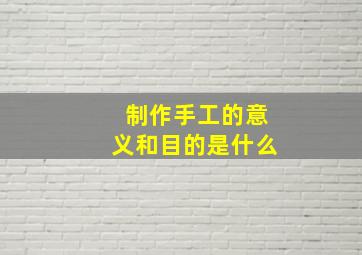 制作手工的意义和目的是什么